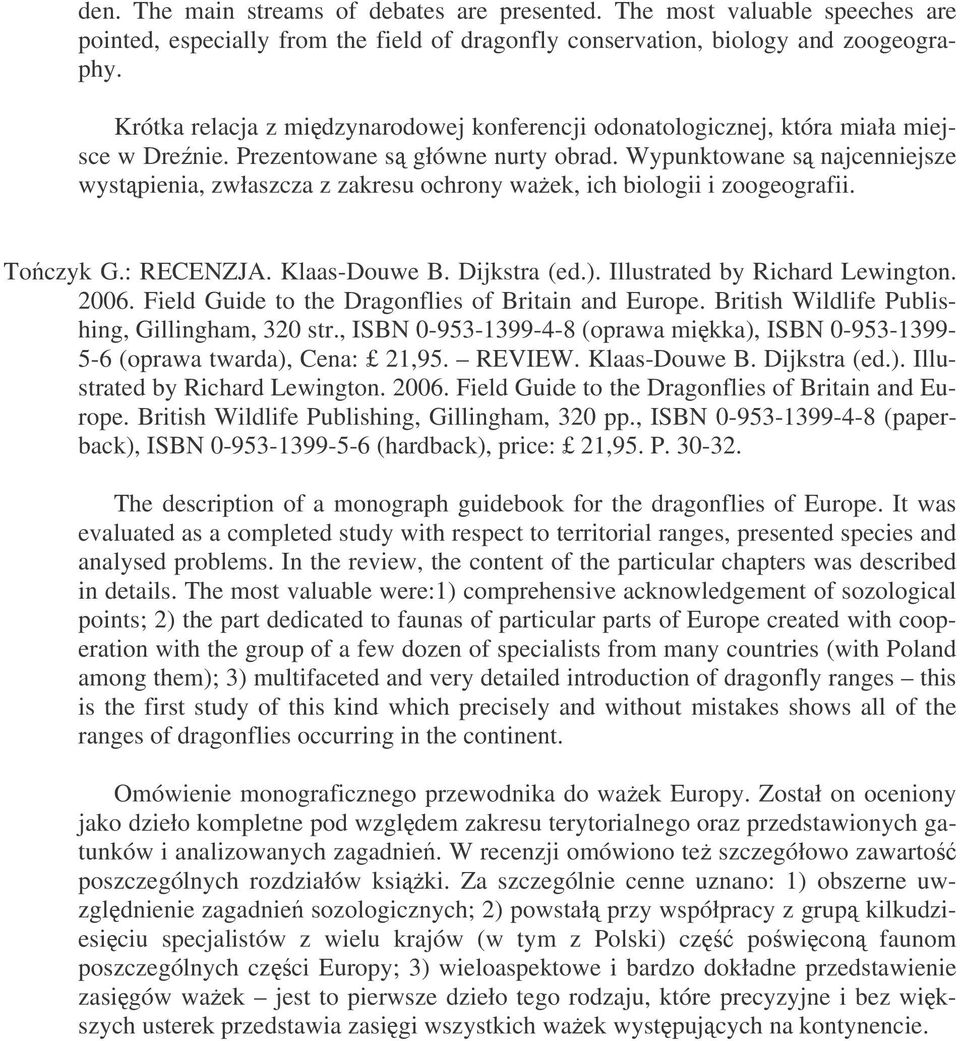 den. The main streams of debates are presented. The most valuable speeches are pointed, especially from the field of dragonfly conservation, biology and zoogeography.

Krótka relacja z międzynarodowej konferencji odonatologicznej, która miała miejsce w Dreźnie. Prezentowane są główne nurty obrad. Wypunktowane są najcenniejsze wystąpienia, zwłaszcza z zakresu ochrony ważek, ich biologii i zoogeografii.

Tończyk G.: RECENZJA. Klaas-Douwe B. Dijkstra (ed.). Illustrated by Richard Lewington. 2006. Field Guide to the Dragonflies of Britain and Europe. British Wildlife Publishing, Gillingham, 320 str., ISBN 0-953-1399-4-8 (oprawa miękka), ISBN 0-953-1399-5-6 (oprawa twarda), Cena: £ 21,95. – REVIEW. Klaas-Douwe B. Dijkstra (ed.). Illustrated by Richard Lewington. 2006. Field Guide to the Dragonflies of Britain and Europe. British Wildlife Publishing, Gillingham, 320 pp., ISBN 0-953-1399-4-8 (paperback), ISBN 0-953-1399-5-6 (hardback), price: £ 21,95. P. 30-32.

The description of a monograph guidebook for the dragonflies of Europe. It was evaluated as a completed study with respect to territorial ranges, presented species and analysed problems. In the review, the content of the particular chapters was described in details. The most valuable were:1) comprehensive acknowledgement of sozological points; 2) the part dedicated to faunas of particular parts of Europe created with cooperation with the group of a few dozen of specialists from many countries (with Poland among them); 3) multifaceted and very detailed introduction of dragonfly ranges – this is the first study of this kind which precisely and without mistakes shows all of the ranges of dragonflies occurring in the continent.

Omówienie monograficznego przewodnika do ważek Europy. Został on oceniony jako dzieło kompletne pod względem zakresu terytorialnego oraz przedstawionych gatunków i analizowanych zagadnień. W recenzji omówiono też szczegółowo zawartość poszczególnych rozdziałów książki. Za szczególnie cenne uznano: 1) obszerne uwzględnienie zagadnień sozologicznych; 2) powstałą przy współpracy z grupą kilkudziesięciu specjalistów z wielu krajów (w tym z Polski) część poświęconą faunom poszczególnych części Europy; 3) wieloaspektowe i bardzo dokładne przedstawienie zasięgów ważek – jest to pierwsze dzieło tego rodzaju, które precyzyjne i bez większych usterek przedstawia zasięgi wszystkich ważek występujących na kontynencie.